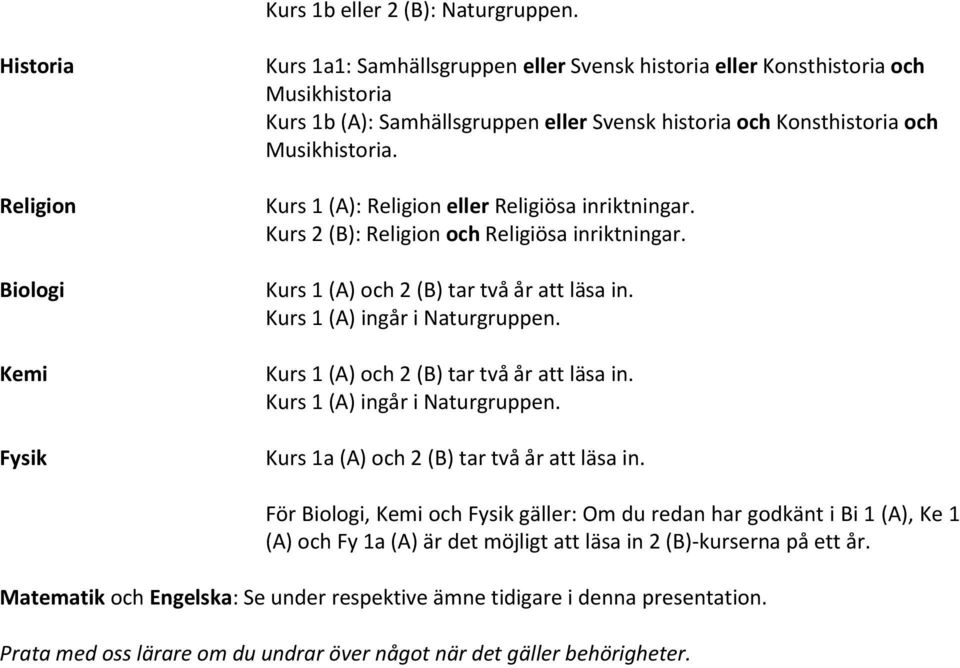 Kurs 1b eller 2 (B): Naturgruppen.

Historia

Kurs 1a1: Samhällsgruppen eller Svensk historia eller Konsthistoria och Musikhistoria
Kurs 1b (A): Samhällsgruppen eller Svensk historia och Konsthistoria och Musikhistoria.

Religion

Kurs 1 (A): Religion eller Religiösa inriktningar.
Kurs 2 (B): Religion och Religiösa inriktningar.

Biologi

Kurs 1 (A) och 2 (B) tar två år att läsa in.
Kurs 1 (A) ingår i Naturgruppen.

Kemi

Kurs 1 (A) och 2 (B) tar två år att läsa in.
Kurs 1 (A) ingår i Naturgruppen.

Fysik

Kurs 1a (A) och 2 (B) tar två år att läsa in.

För Biologi, Kemi och Fysik gäller: Om du redan har godkänt i Bi 1 (A), Ke 1 (A) och Fy 1a (A) är det möjligt att läsa in 2 (B)-kurserna på ett år.

Matematik och Engelska: Se under respektive ämne tidigare i denna presentation.

Prata med oss lärare om du undrar över något när det gäller behörigheter.